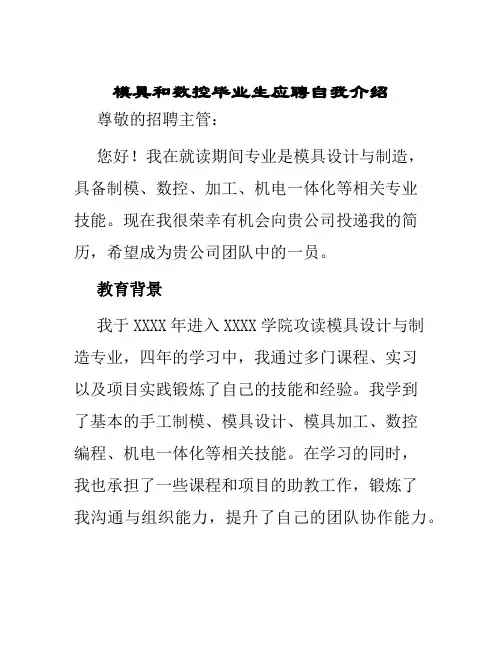 模具和数控毕业生应聘自我介绍

尊敬的招聘主管：

您好！我在就读期间专业是模具设计与制造，具备制模、数控、加工、机电一体化等相关专业技能。现在我很荣幸有机会向贵公司投递我的简历，希望成为贵公司团队中的一员。

教育背景

我于 XXXX 年进入 XXXX 学院攻读模具设计与制造专业，四年的学习中，我通过多门课程、实习以及项目实践锻炼了自己的技能和经验。我学到了基本的手工制模、模具设计、模具加工、数控编程、机电一体化等相关技能。在学习的同时，我也承担了一些课程和项目的助教工作，锻炼了我沟通与组织能力，提升了自己的团队协作能力。